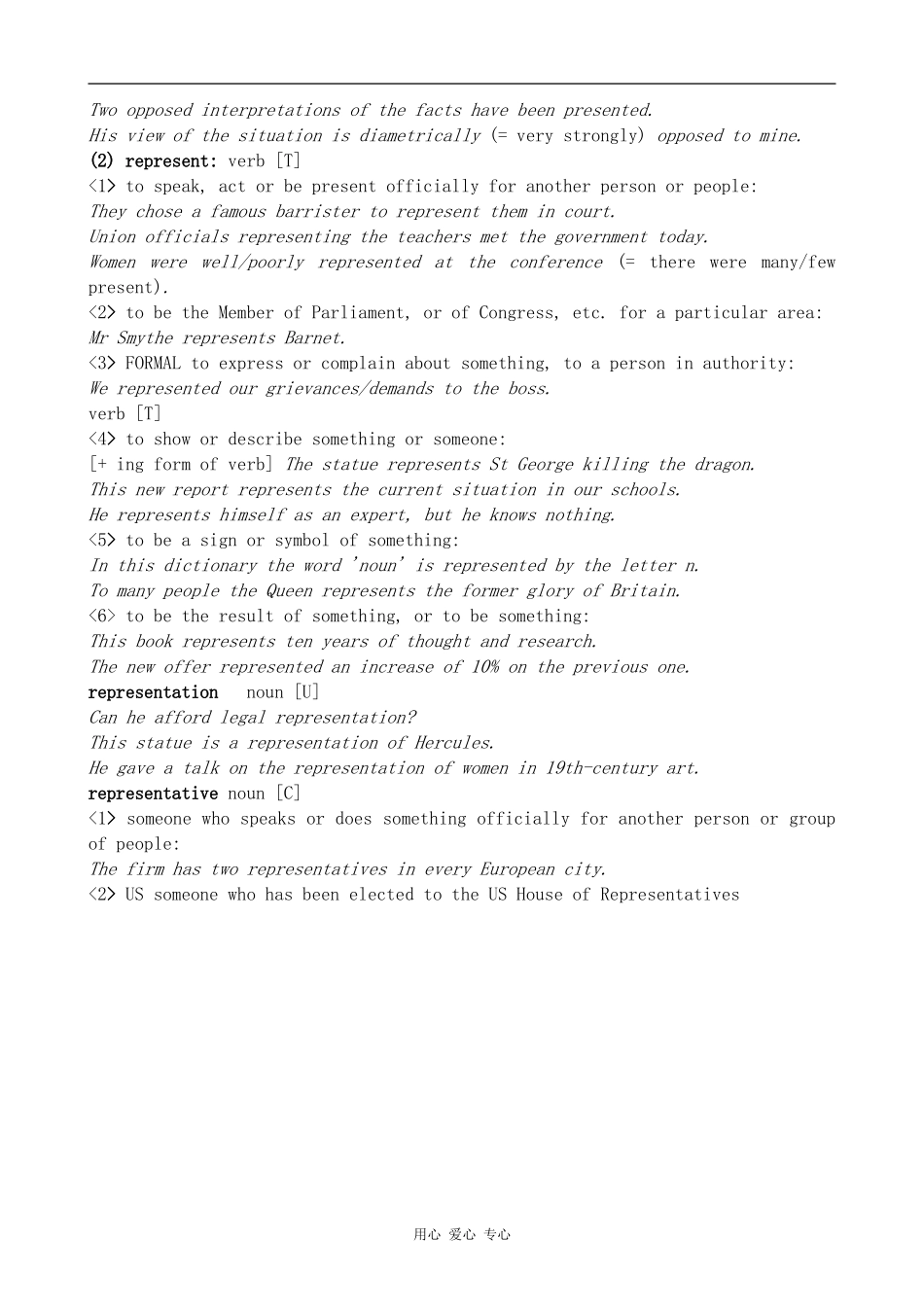 Two opposed interpretations of the facts have been presented.
His view of the situation is diametrically (= very strongly) opposed to mine.
(2) represent: verb [T]
<1> to speak, act or be present officially for another person or people:
They chose a famous barrister to represent them in court.
Union officials representing the teachers met the government today.
Women were well/poorly represented at the conference (= there were many/few present).
<2> to be the Member of Parliament, or of Congress, etc. for a particular area:
Mr Smythe represents Barnet.
<3> FORMAL to express or complain about something, to a person in authority:
We represented our grievances/demands to the boss.
verb [T]
<4> to show or describe something or someone:
[+ ing form of verb] The statue represents St George killing the dragon.
This new report represents the current situation in our schools.
He represents himself as an expert, but he knows nothing.
<5> to be a sign or symbol of something:
In this dictionary the word 'noun' is represented by the letter n.
To many people the Queen represents the former glory of Britain.
<6> to be the result of something, or to be something:
This book represents ten years of thought and research.
The new offer represented an increase of 10% on the previous one.
representation noun [U]
Can he afford legal representation?
This statue is a representation of Hercules.
He gave a talk on the representation of women in 19th-century art.
representative noun [C]
<1> someone who speaks or does something officially for another person or group of people:
The firm has two representatives in every European city.
<2> US someone who has been elected to the US House of Representatives

用心 爱心 专心